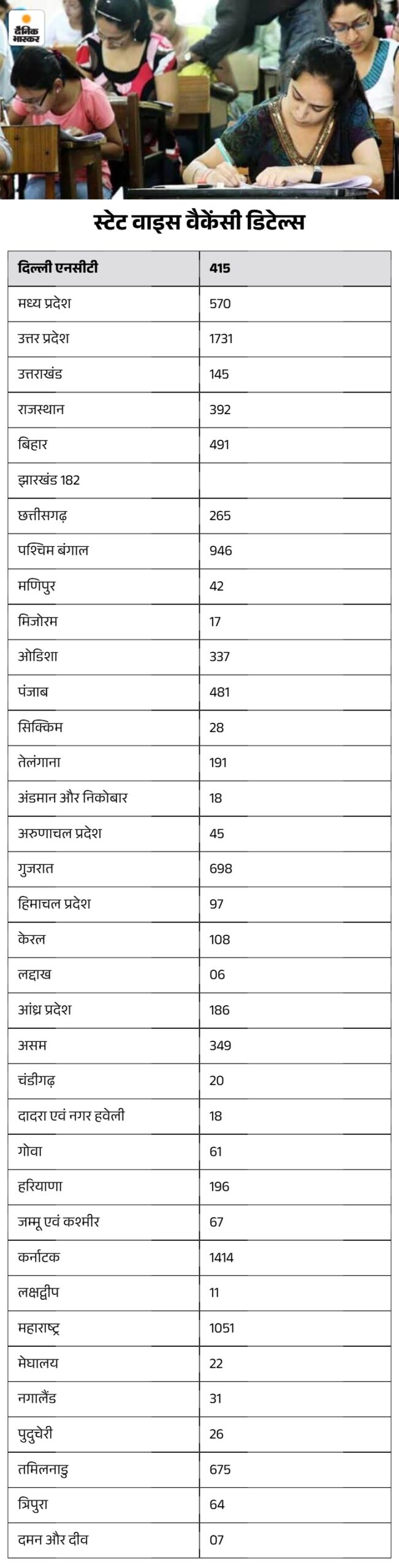 दैनिक भास्कर

स्टेट वाइस वैकेंसी डिटेल्स

| दिल्ली एनसीटी | 415 |
|---|---|
| मध्य प्रदेश | 570 |
| उत्तर प्रदेश | 1731 |
| उत्तराखंड | 145 |
| राजस्थान | 392 |
| बिहार | 491 |
| झारखंड 182 | |
| छत्तीसगढ़ | 265 |
| पश्चिम बंगाल | 946 |
| मणिपुर | 42 |
| मिजोरम | 17 |
| ओडिशा | 337 |
| पंजाब | 481 |
| सिक्किम | 28 |
| तेलंगाना | 191 |
| अंडमान और निकोबार | 18 |
| अरुणाचल प्रदेश | 45 |
| गुजरात | 698 |
| हिमाचल प्रदेश | 97 |
| केरल | 108 |
| लद्दाख | 06 |
| आंध्र प्रदेश | 186 |
| असम | 349 |
| चंडीगढ़ | 20 |
| दादरा एवं नगर हवेली | 18 |
| गोवा | 61 |
| हरियाणा | 196 |
| जम्मू एवं कश्मीर | 67 |
| कर्नाटक | 1414 |
| लक्षद्वीप | 11 |
| महाराष्ट्र | 1051 |
| मेघालय | 22 |
| नगालैंड | 31 |
| पुदुचेरी | 26 |
| तमिलनाडु | 675 |
| त्रिपुरा | 64 |
| दमन और दीव | 07 |